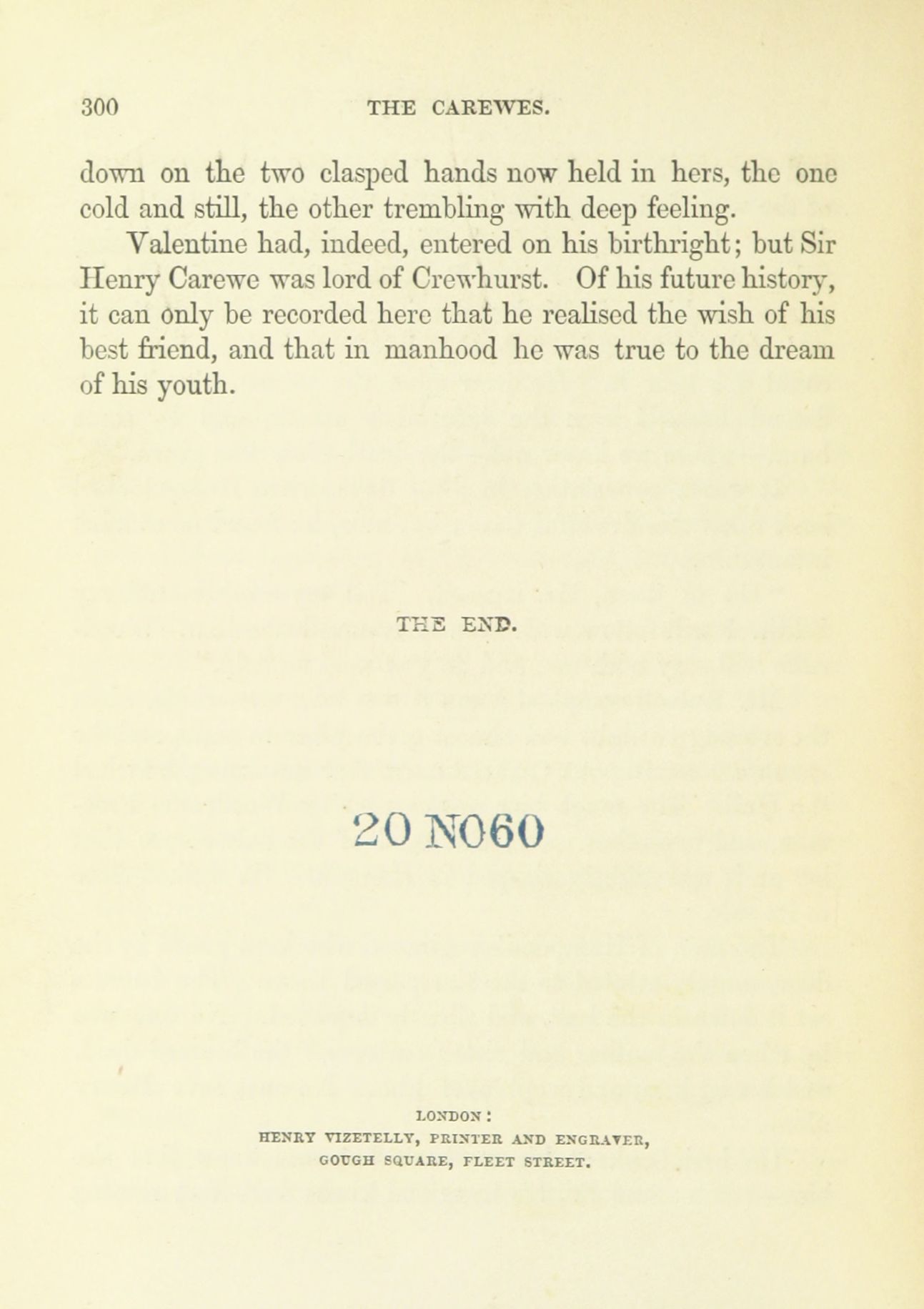 300 THE CAREWES.

down on the two clasped hands now held in hers, the one cold and still, the other trembling with deep feeling.

Valentine had, indeed, entered on his birthright; but Sir Henry Carewe was lord of Crewhurst. Of his future history, it can only be recorded here that he realised the wish of his best friend, and that in manhood he was true to the dream of his youth.

THE END.

20 NO60

LONDON:
HENRY VIZETELLY, PRINTER AND ENGRAVER,
GOUGH SQUARE, FLEET STREET.